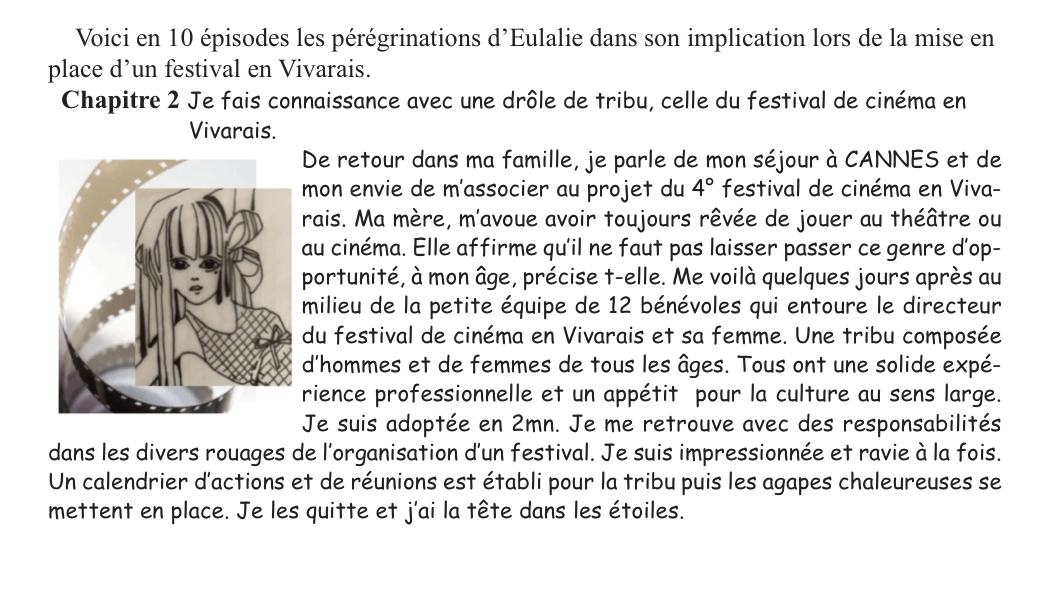 Voici en 10 épisodes les pérégrinations d’Eulalie dans son implication lors de la mise en place d’un festival en Vivarais.

Chapitre 2 Je fais connaissance avec une drôle de tribu, celle du festival de cinéma en Vivarais.

De retour dans ma famille, je parle de mon séjour à CANNES et de mon envie de m’associer au projet du 4° festival de cinéma en Vivarais. Ma mère, m’avoue avoir toujours rêvée de jouer au théâtre ou au cinéma. Elle affirme qu’il ne faut pas laisser passer ce genre d’opportunité, à mon âge, précise t-elle. Me voilà quelques jours après au milieu de la petite équipe de 12 bénévoles qui entoure le directeur du festival de cinéma en Vivarais et sa femme. Une tribu composée d’hommes et de femmes de tous les âges. Tous ont une solide expérience professionnelle et un appétit pour la culture au sens large. Je suis adoptée en 2mn. Je me retrouve avec des responsabilités dans les divers rouages de l’organisation d’un festival. Je suis impressionnée et ravie à la fois. Un calendrier d’actions et de réunions est établi pour la tribu puis les agapes chaleureuses se mettent en place. Je les quitte et j’ai la tête dans les étoiles.